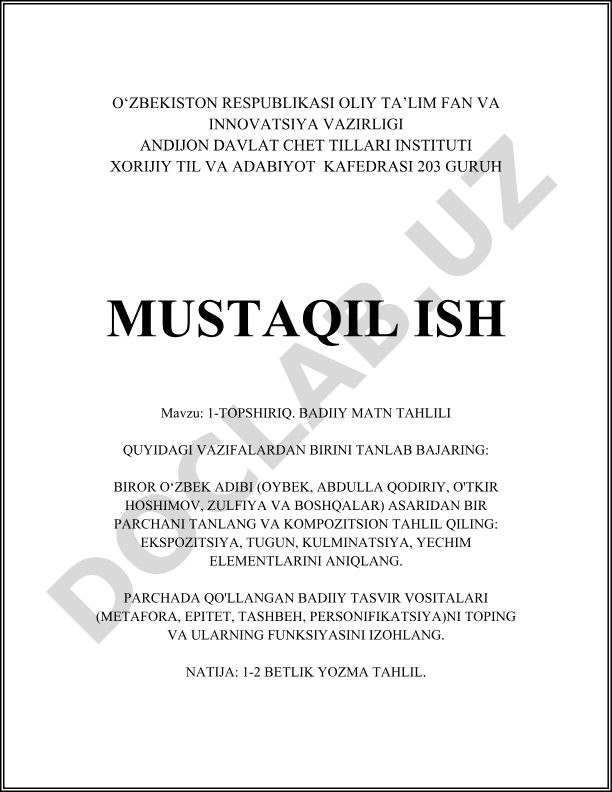 O‘ZBEKISTON RESPUBLIKASI OLIY TA’LIM FAN VA INNOVATSIYA VAZIRLIGI
ANDIJON DAVLAT CHET TILLARI INSTITUTI
XORIJIY TIL VA ADABIYOT KAFEDRASI 203 GURUH

MUSTAQIL ISH

Mavzu: 1-TOPSHIRIQ. BADIIY MATN TAHLILI

QUYIDAGI VAZIFALARDAN BIRINI TANLAB BAJARING:

BIROR O‘ZBEK ADIBI (OYBEK, ABDULLA QODIRIY, O'TKIR HOSHIMOV, ZULFIYA VA BOSHQALAR) ASARIDAN BIR PARCHANI TANLANG VA KOMPOZITSION TAHLIL QILING: EKSPOZITSIYA, TUGUN, KULMINATSIYA, YECHIM ELEMENTLARINI ANIQLANG.

PARCHADA QO'LLANGAN BADIIY TASVIR VOSITALARI (METAFORA, EPITET, TASHBEH, PERSONIFIKATSIYA)NI TOPING VA ULARNING FUNKSIYASINI IZOHLANG.

NATIJA: 1-2 BETLIK YOZMA TAHLIL.

DOCLAB.UZ